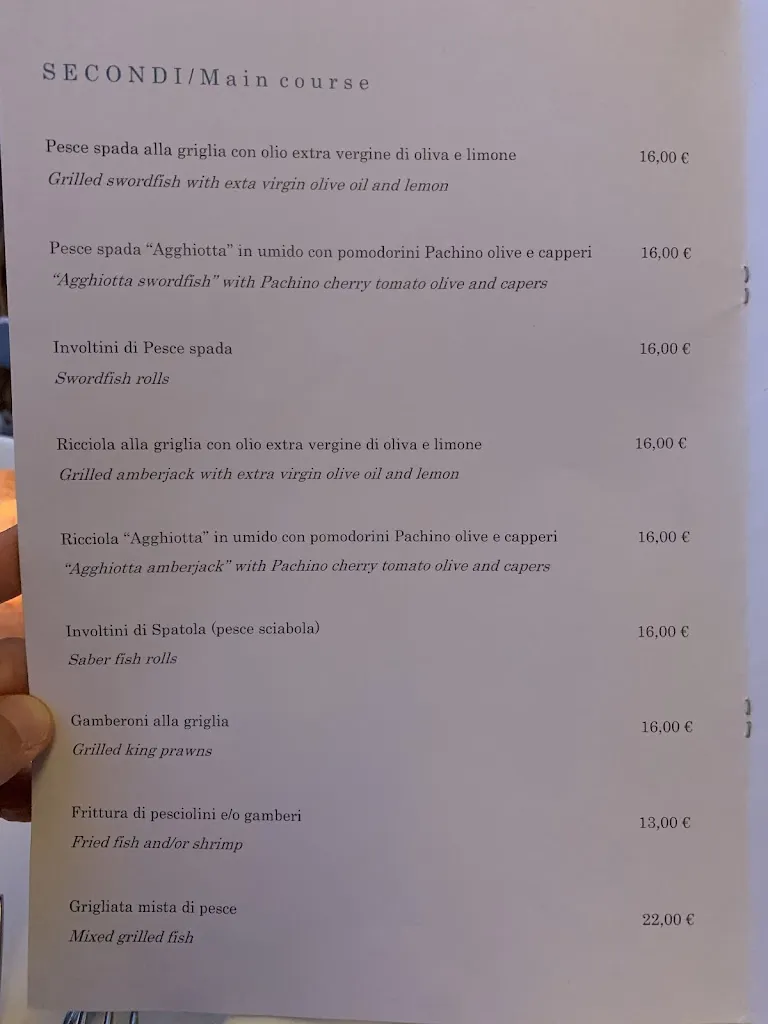 SECONDI/Main course

Pesce spada alla griglia con olio extra vergine di oliva e limone 16,00 €
Grilled swordfish with exta virgin olive oil and lemon

Pesce spada "Agghiotta" in umido con pomodorini Pachino olive e capperi 16,00 €
"Agghiotta swordfish" with Pachino cherry tomato olive and capers

Involtini di Pesce spada 16,00 €
Swordfish rolls

Ricciola alla griglia con olio extra vergine di oliva e limone 16,00 €
Grilled amberjack with extra virgin olive oil and lemon

Ricciola "Agghiotta" in umido con pomodorini Pachino olive e capperi 16,00 €
"Agghiotta amberjack" with Pachino cherry tomato olive and capers

Involtini di Spatola (pesce sciabola) 16,00 €
Saber fish rolls

Gamberoni alla griglia 16,00 €
Grilled king prawns

Frittura di pesciolini e/o gamberi 13,00 €
Fried fish and/or shrimp

Grigliata mista di pesce 22,00 €
Mixed grilled fish